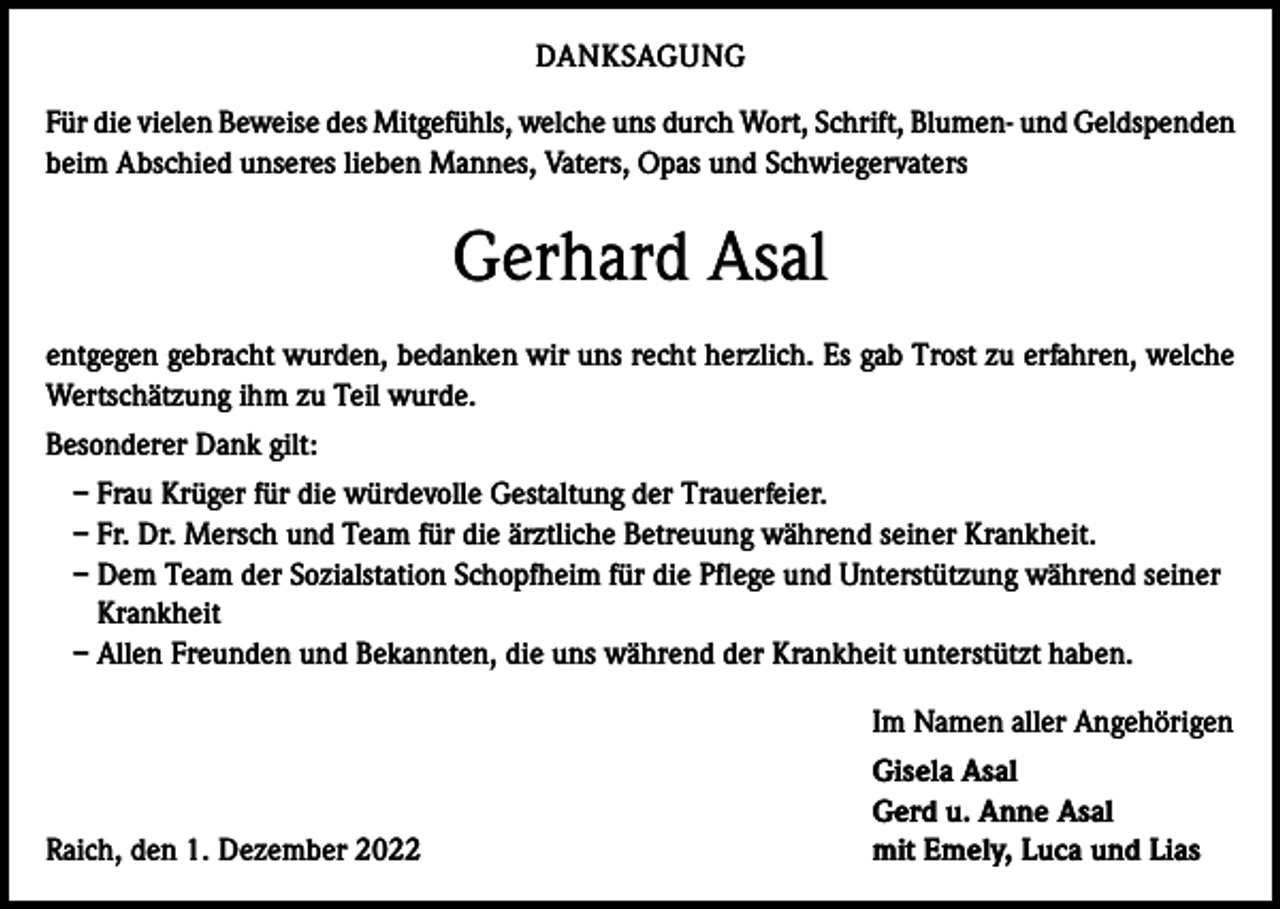 DANKSAGUNG

Für die vielen Beweise des Mitgefühls, welche uns durch Wort, Schrift, Blumen- und Geldspenden beim Abschied unseres lieben Mannes, Vaters, Opas und Schwiegervaters

Gerhard Asal

entgegen gebracht wurden, bedanken wir uns recht herzlich. Es gab Trost zu erfahren, welche Wertschätzung ihm zu Teil wurde.

Besonderer Dank gilt:

- Frau Krüger für die würdevolle Gestaltung der Trauerfeier.
- Fr. Dr. Mersch und Team für die ärztliche Betreuung während seiner Krankheit.
- Dem Team der Sozialstation Schopfheim für die Pflege und Unterstützung während seiner Krankheit
- Allen Freunden und Bekannten, die uns während der Krankheit unterstützt haben.

Im Namen aller Angehörigen
Gisela Asal
Gerd u. Anne Asal
mit Emely, Luca und Lias

Raich, den 1. Dezember 2022